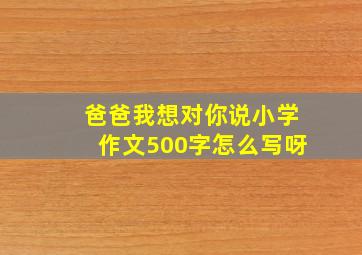 爸爸我想对你说小学作文500字怎么写呀